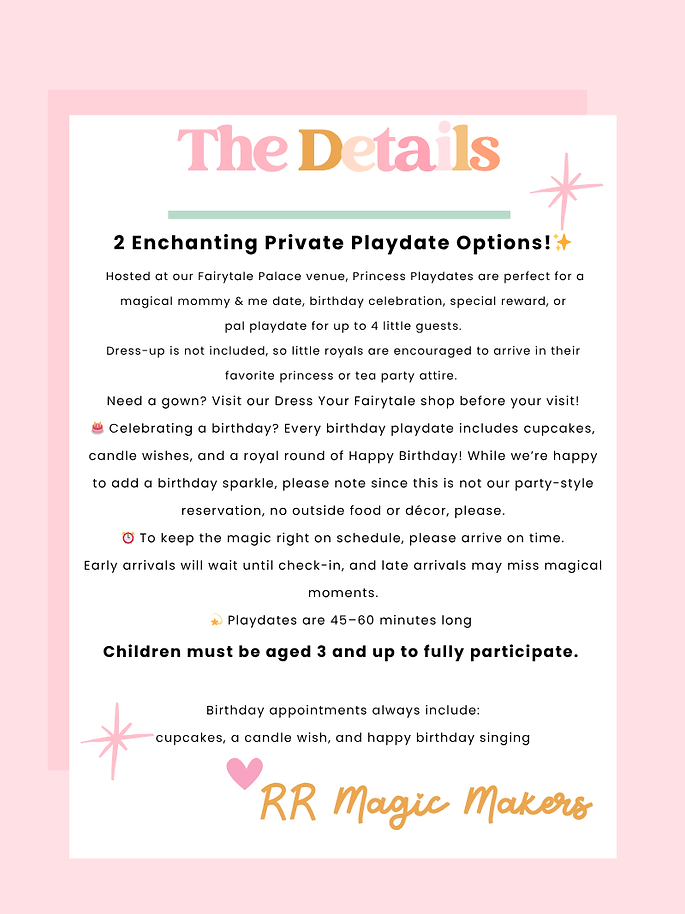 The Details

2 Enchanting Private Playdate Options!✨

Hosted at our Fairytale Palace venue, Princess Playdates are perfect for a magical mommy & me date, birthday celebration, special reward, or pal playdate for up to 4 little guests.

Dress-up is not included, so little royals are encouraged to arrive in their favorite princess or tea party attire.

Need a gown? Visit our Dress Your Fairytale shop before your visit!

🎂 Celebrating a birthday? Every birthday playdate includes cupcakes, candle wishes, and a royal round of Happy Birthday! While we're happy to add a birthday sparkle, please note since this is not our party-style reservation, no outside food or décor, please.

⏰ To keep the magic right on schedule, please arrive on time. Early arrivals will wait until check-in, and late arrivals may miss magical moments.

💫 Playdates are 45–60 minutes long

Children must be aged 3 and up to fully participate.

Birthday appointments always include:
cupcakes, a candle wish, and happy birthday singing

RR Magic Makers